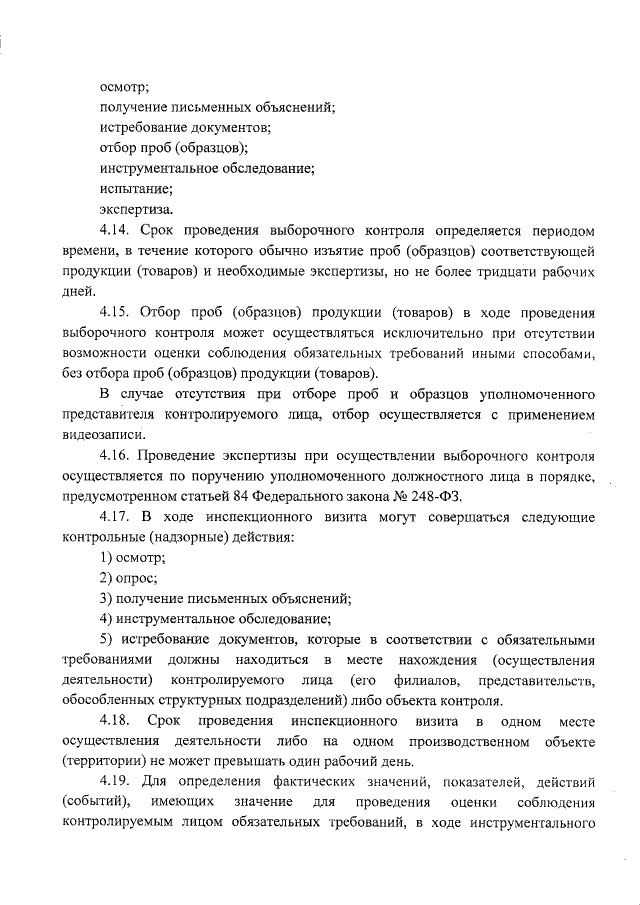 осмотр;
получение письменных объяснений;
истребование документов;
отбор проб (образцов);
инструментальное обследование;
испытание;
экспертиза.

4.14. Срок проведения выборочного контроля определяется периодом времени, в течение которого обычно изъятие проб (образцов) соответствующей продукции (товаров) и необходимые экспертизы, но не более тридцати рабочих дней.

4.15. Отбор проб (образцов) продукции (товаров) в ходе проведения выборочного контроля может осуществляться исключительно при отсутствии возможности оценки соблюдения обязательных требований иными способами, без отбора проб (образцов) продукции (товаров).

В случае отсутствия при отборе проб и образцов уполномоченного представителя контролируемого лица, отбор осуществляется с применением видеозаписи.

4.16. Проведение экспертизы при осуществлении выборочного контроля осуществляется по поручению уполномоченного должностного лица в порядке, предусмотренном статьей 84 Федерального закона № 248-ФЗ.

4.17. В ходе инспекционного визита могут совершаться следующие контрольные (надзорные) действия:

1) осмотр;

2) опрос;

3) получение письменных объяснений;

4) инструментальное обследование;

5) истребование документов, которые в соответствии с обязательными требованиями должны находиться в месте нахождения (осуществления деятельности) контролируемого лица (его филиалов, представительств, обособленных структурных подразделений) либо объекта контроля.

4.18. Срок проведения инспекционного визита в одном месте осуществления деятельности либо на одном производственном объекте (территории) не может превышать один рабочий день.

4.19. Для определения фактических значений, показателей, действий (событий), имеющих значение для проведения оценки соблюдения контролируемым лицом обязательных требований, в ходе инструментального